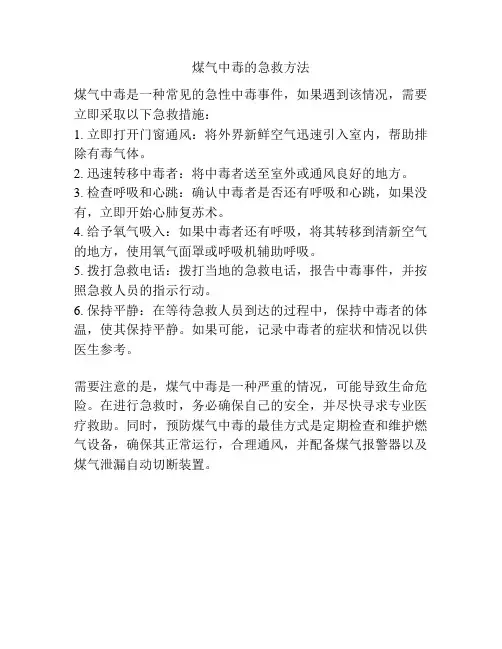 煤气中毒的急救方法

煤气中毒是一种常见的急性中毒事件，如果遇到该情况，需要立即采取以下急救措施：

1. 立即打开门窗通风：将外界新鲜空气迅速引入室内，帮助排除有毒气体。

2. 迅速转移中毒者：将中毒者送至室外或通风良好的地方。

3. 检查呼吸和心跳：确认中毒者是否还有呼吸和心跳，如果没有，立即开始心肺复苏术。

4. 给予氧气吸入：如果中毒者还有呼吸，将其转移到清新空气的地方，使用氧气面罩或呼吸机辅助呼吸。

5. 拨打急救电话：拨打当地的急救电话，报告中毒事件，并按照急救人员的指示行动。

6. 保持平静：在等待急救人员到达的过程中，保持中毒者的体温，使其保持平静。如果可能，记录中毒者的症状和情况以供医生参考。

需要注意的是，煤气中毒是一种严重的情况，可能导致生命危险。在进行急救时，务必确保自己的安全，并尽快寻求专业医疗救助。同时，预防煤气中毒的最佳方式是定期检查和维护燃气设备，确保其正常运行，合理通风，并配备煤气报警器以及煤气泄漏自动切断装置。